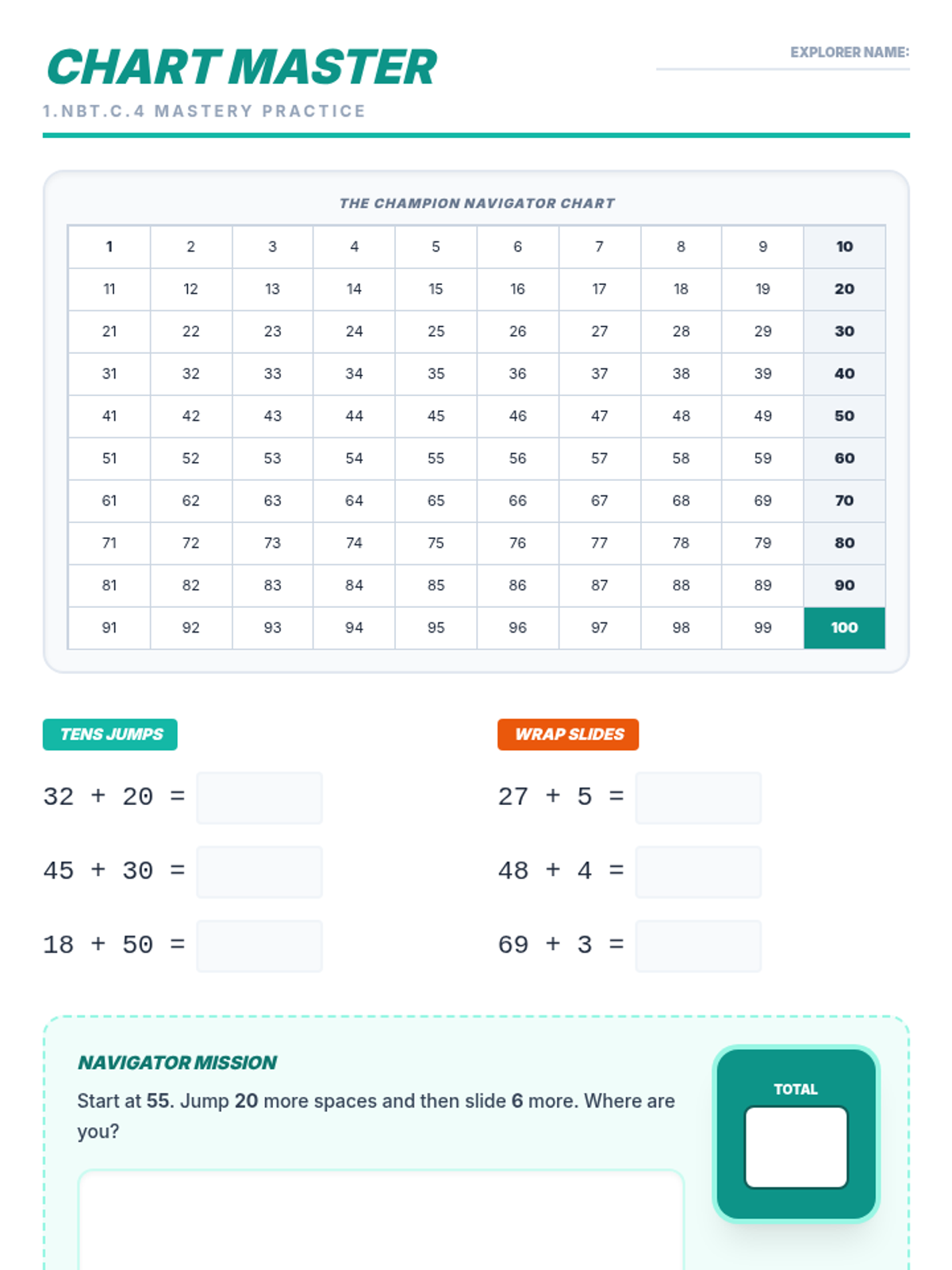 CHART MASTER

EXPLORER NAME:

1.NBT.C.4 MASTERY PRACTICE

THE CHAMPION NAVIGATOR CHART

| 1 | 2 | 3 | 4 | 5 | 6 | 7 | 8 | 9 | 10 |
|---|---|---|---|---|---|---|---|---|---|
| 11 | 12 | 13 | 14 | 15 | 16 | 17 | 18 | 19 | 20 |
| 21 | 22 | 23 | 24 | 25 | 26 | 27 | 28 | 29 | 30 |
| 31 | 32 | 33 | 34 | 35 | 36 | 37 | 38 | 39 | 40 |
| 41 | 42 | 43 | 44 | 45 | 46 | 47 | 48 | 49 | 50 |
| 51 | 52 | 53 | 54 | 55 | 56 | 57 | 58 | 59 | 60 |
| 61 | 62 | 63 | 64 | 65 | 66 | 67 | 68 | 69 | 70 |
| 71 | 72 | 73 | 74 | 75 | 76 | 77 | 78 | 79 | 80 |
| 81 | 82 | 83 | 84 | 85 | 86 | 87 | 88 | 89 | 90 |
| 91 | 92 | 93 | 94 | 95 | 96 | 97 | 98 | 99 | 100 |

TENS JUMPS

$32 + 20 =$

$45 + 30 =$

$18 + 50 =$

WRAP SLIDES

$27 + 5 =$

$48 + 4 =$

$69 + 3 =$

NAVIGATOR MISSION

Start at 55. Jump 20 more spaces and then slide 6 more. Where are you?

TOTAL